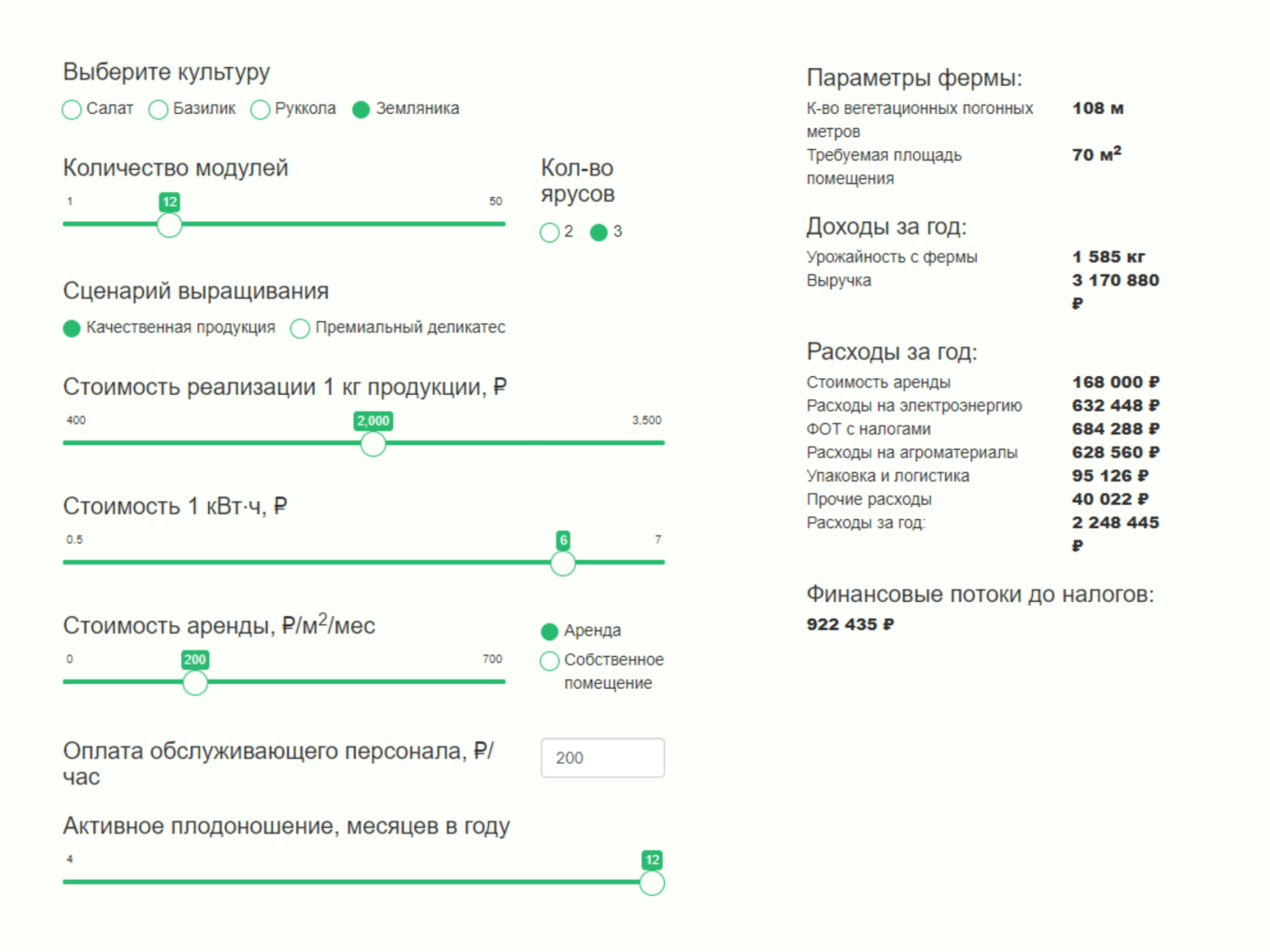 Выберите культуру

Салат Базилик Руккола Земляника

Количество модулей

1 12 50

Кол-во ярусов

2 3

Сценарий выращивания

Качественная продукция Премиальный деликатес

Стоимость реализации 1 кг продукции, ₽

400 2,000 3,500

Стоимость 1 кВт·ч, ₽

0.5 6 7

Стоимость аренды, ₽/м$^2$/мес

0 200 700

Аренда

Собственное помещение

Оплата обслуживающего персонала, ₽/час

200

Активное плодоношение, месяцев в году

4 12

Параметры фермы:

| | |
|---|---|
| К-во вегетационных погонных метров | 108 м |
| Требуемая площадь помещения | 70 м$^2$ |

Доходы за год:

| | |
|---|---|
| Урожайность с фермы | 1 585 кг |
| Выручка | 3 170 880 ₽ |

Расходы за год:

| | |
|---|---|
| Стоимость аренды | 168 000 ₽ |
| Расходы на электроэнергию | 632 448 ₽ |
| ФОТ с налогами | 684 288 ₽ |
| Расходы на агроматериалы | 628 560 ₽ |
| Упаковка и логистика | 95 126 ₽ |
| Прочие расходы | 40 022 ₽ |
| Расходы за год: | 2 248 445 ₽ |

Финансовые потоки до налогов:

922 435 ₽